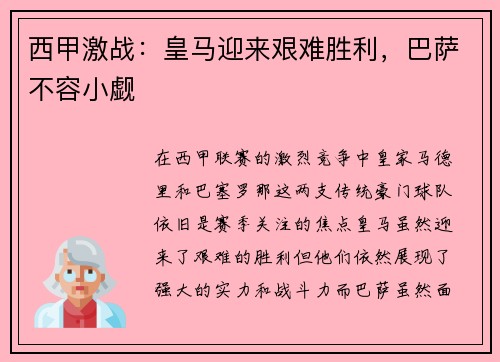 西甲激战：皇马迎来艰难胜利，巴萨不容小觑

在西甲联赛的激烈竞争中皇家马德里和巴塞罗那这两支传统豪门球队依旧是赛季关注的焦点皇马虽然迎来了艰难的胜利但他们依然展现了强大的实力和战斗力而巴萨虽然面